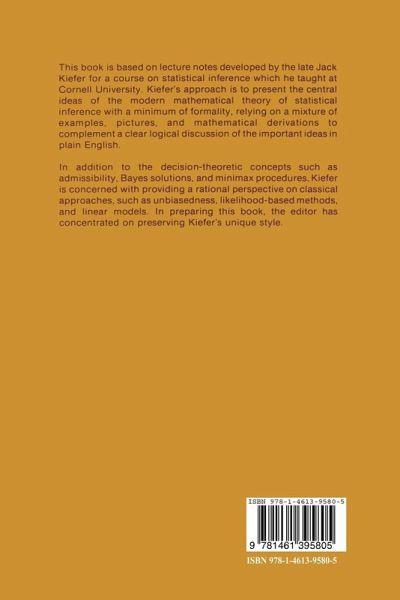 This book is based on lecture notes developed by the late Jack Kiefer for a course on statistical inference which he taught at Cornell University. Kiefer's approach is to present the central ideas of the modern mathematical theory of statistical inference with a minimum of formality, relying on a mixture of examples, pictures, and mathematical derivations to complement a clear logical discussion of the important ideas in plain English.

In addition to the decision-theoretic concepts such as admissibility, Bayes solutions, and minimax procedures, Kiefer is concerned with providing a rational perspective on classical approaches, such as unbiasedness, likelihood-based methods, and linear models. In preparing this book, the editor has concentrated on preserving Kiefer's unique style.

ISBN 978-1-4613-9580-5

9 781461 395805

ISBN 978-1-4613-9580-5